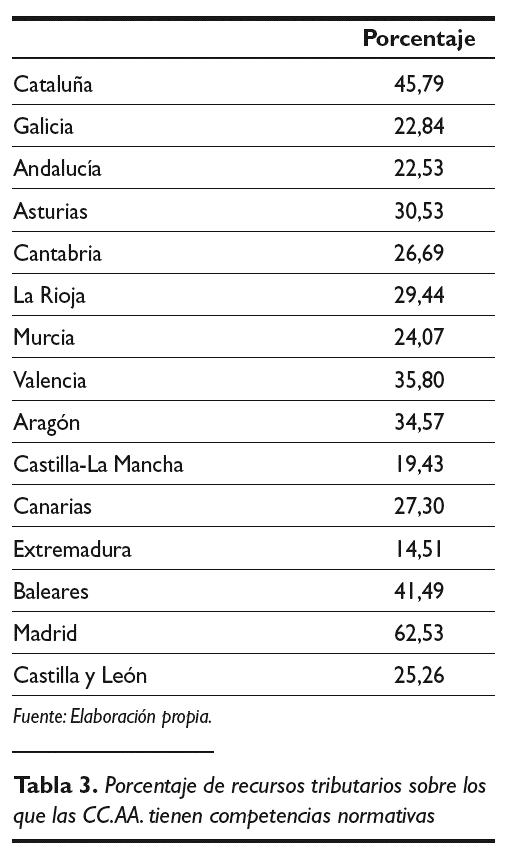 |  | Porcentaje |
|---|---|
| Cataluña | 45,79 |
| Galicia | 22,84 |
| Andalucía | 22,53 |
| Asturias | 30,53 |
| Cantabria | 26,69 |
| La Rioja | 29,44 |
| Murcia | 24,07 |
| Valencia | 35,80 |
| Aragón | 34,57 |
| Castilla-La Mancha | 19,43 |
| Canarias | 27,30 |
| Extremadura | 14,51 |
| Baleares | 41,49 |
| Madrid | 62,53 |
| Castilla y León | 25,26 |

Fuente: Elaboración propia.

Tabla 3. Porcentaje de recursos tributarios sobre los que las CC.AA. tienen competencias normativas